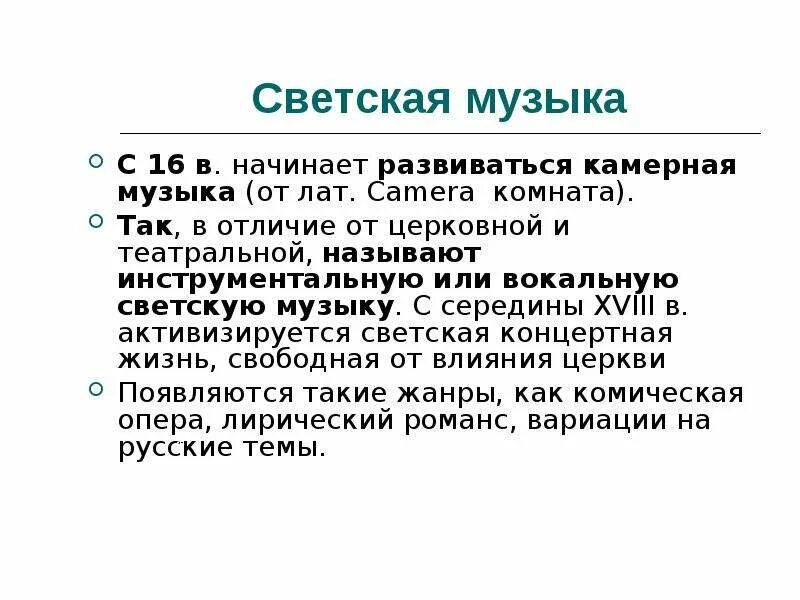 Светская музыка

С 16 в. начинает развиваться камерная музыка (от лат. Camera комната).

Так, в отличие от церковной и театральной, называют инструментальную или вокальную светскую музыку. С середины XVIII в. активизируется светская концертная жизнь, свободная от влияния церкви

Появляются такие жанры, как комическая опера, лирический романс, вариации на русские темы.